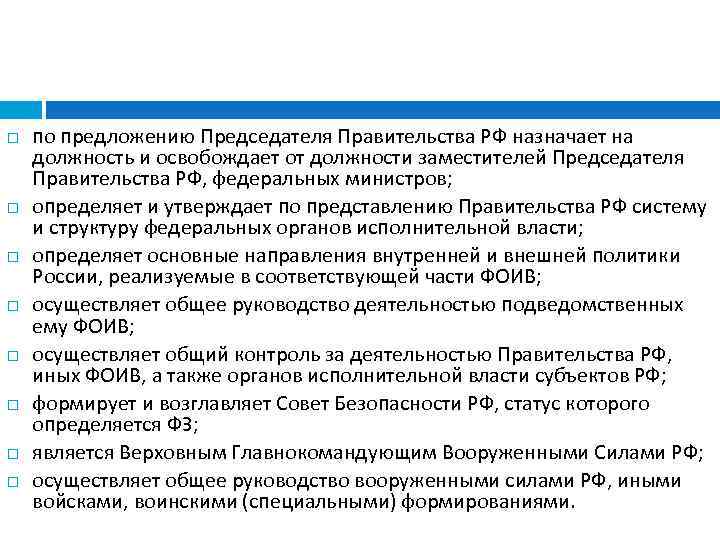 □ по предложению Председателя Правительства РФ назначает на должность и освобождает от должности заместителей Председателя Правительства РФ, федеральных министров;

□ определяет и утверждает по представлению Правительства РФ систему и структуру федеральных органов исполнительной власти;

□ определяет основные направления внутренней и внешней политики России, реализуемые в соответствующей части ФОИВ;

□ осуществляет общее руководство деятельностью подведомственных ему ФОИВ;

□ осуществляет общий контроль за деятельностью Правительства РФ, иных ФОИВ, а также органов исполнительной власти субъектов РФ;

□ формирует и возглавляет Совет Безопасности РФ, статус которого определяется ФЗ;

□ является Верховным Главнокомандующим Вооруженными Силами РФ;

□ осуществляет общее руководство вооруженными силами РФ, иными войсками, воинскими (специальными) формированиями.